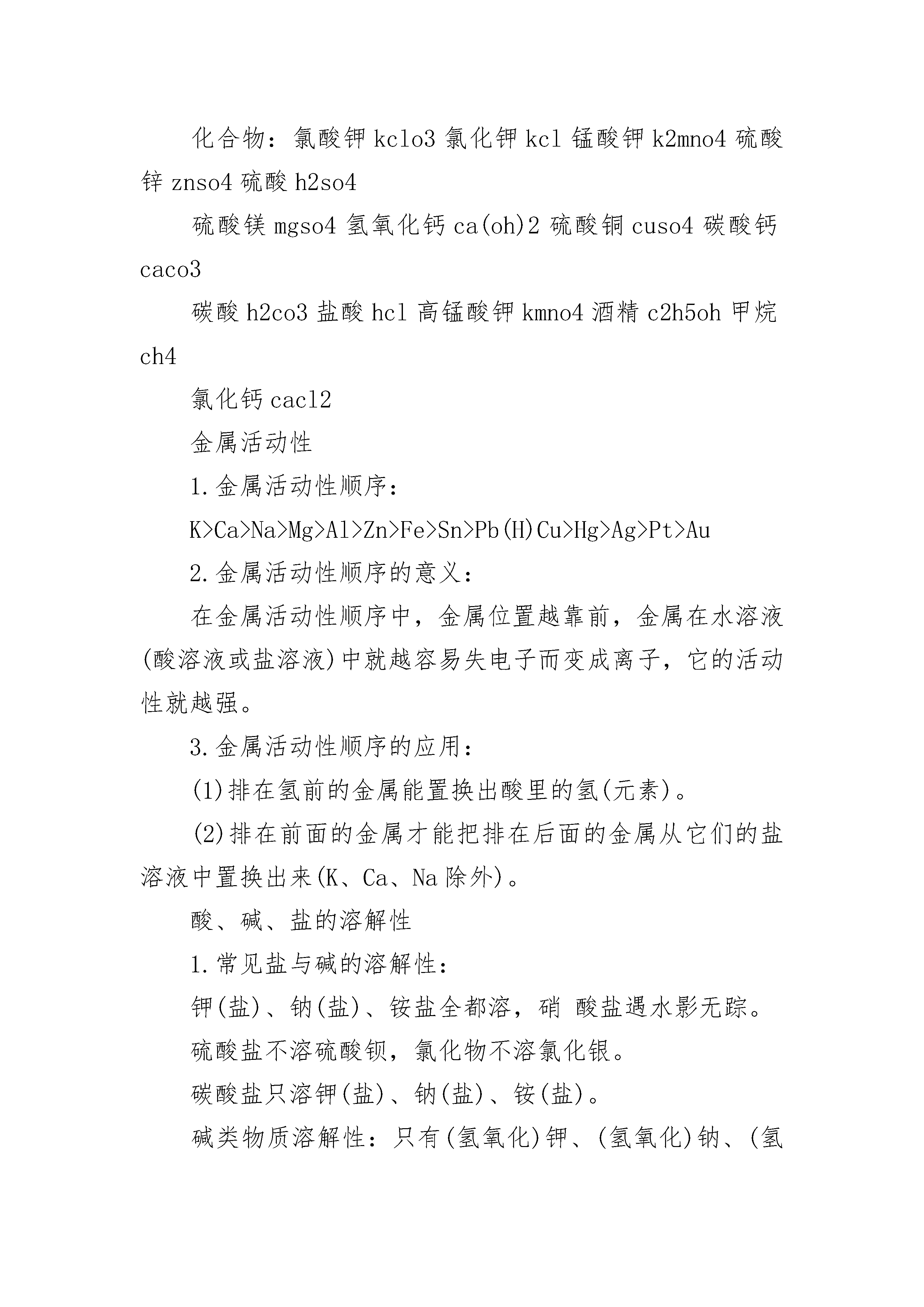 化合物：氯酸钾 kclo3 氯化钾 kcl 锰酸钾 k2mno4 硫酸锌 znso4 硫酸 h2so4

硫酸镁 mgso4 氢氧化钙 ca(oh)2 硫酸铜 cuso4 碳酸钙 caco3

碳酸 h2co3 盐酸 hcl 高锰酸钾 kmno4 酒精 c2h5oh 甲烷 ch4

氯化钙 cacl2

金属活动性

1.金属活动性顺序：

K>Ca>Na>Mg>Al>Zn>Fe>Sn>Pb(H)Cu>Hg>Ag>Pt>Au

2.金属活动性顺序的意义：

在金属活动性顺序中，金属位置越靠前，金属在水溶液(酸溶液或盐溶液)中就越容易失电子而变成离子，它的活动性就越强。

3.金属活动性顺序的应用：

(1)排在氢前的金属能置换出酸里的氢(元素)。

(2)排在前面的金属才能把排在后面的金属从它们的盐溶液中置换出来(K、Ca、Na 除外)。

酸、碱、盐的溶解性

1.常见盐与碱的溶解性：

钾(盐)、钠(盐)、铵盐全都溶，硝 酸盐遇水影无踪。

硫酸盐不溶硫酸钡，氯化物不溶氯化银。

碳酸盐只溶钾(盐)、钠(盐)、铵(盐)。

碱类物质溶解性：只有(氢氧化)钾、(氢氧化)钠、(氢